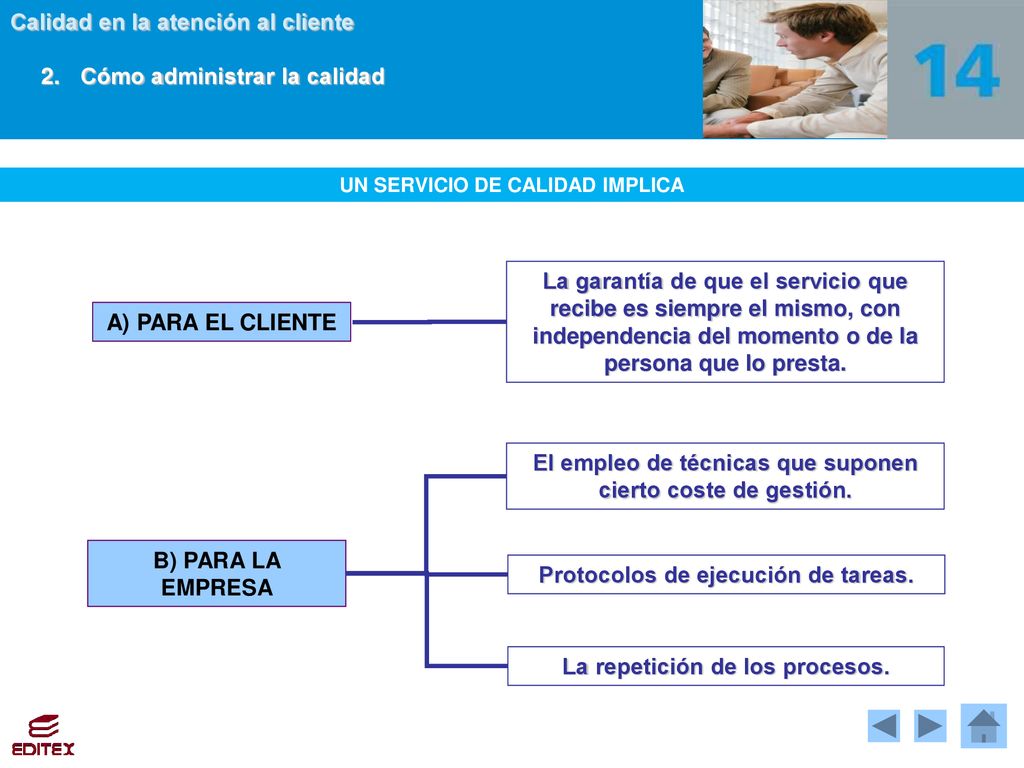 Calidad en la atención al cliente

2. Cómo administrar la calidad

14

UN SERVICIO DE CALIDAD IMPLICA

A) PARA EL CLIENTE

La garantía de que el servicio que recibe es siempre el mismo, con independencia del momento o de la persona que lo presta.

B) PARA LA EMPRESA

El empleo de técnicas que suponen cierto coste de gestión.

Protocolos de ejecución de tareas.

La repetición de los procesos.

EDITEX